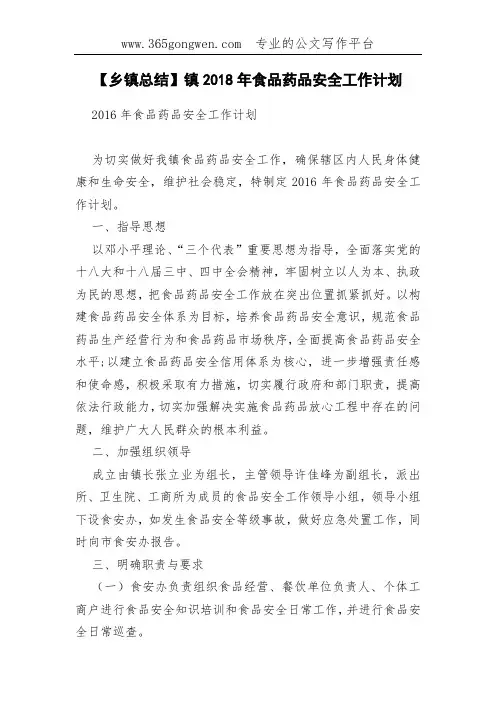 www.365gongwen.com 专业的公文写作平台

【乡镇总结】镇 2018 年食品药品安全工作计划

2016 年食品药品安全工作计划

为切实做好我镇食品药品安全工作，确保辖区内人民身体健康和生命安全，维护社会稳定，特制定 2016 年食品药品安全工作计划。

一、指导思想

以邓小平理论、“三个代表”重要思想为指导，全面落实党的十八大和十八届三中、四中全会精神，牢固树立以人为本、执政为民的思想，把食品药品安全工作放在突出位置抓紧抓好。以构建食品药品安全体系为目标，培养食品药品安全意识，规范食品药品生产经营行为和食品药品市场秩序，全面提高食品药品安全水平；以建立食品药品安全信用体系为核心，进一步增强责任感和使命感，积极采取有力措施，切实履行政府和部门职责，提高依法行政能力，切实加强解决实施食品药品放心工程中存在的问题，维护广大人民群众的根本利益。

二、加强组织领导

成立由镇长张立业为组长，主管领导许佳峰为副组长，派出所、卫生院、工商所为成员的食品安全工作领导小组，领导小组下设食安办，如发生食品安全等级事故，做好应急处置工作，同时向市食安办报告。

三、明确职责与要求

（一）食安办负责组织食品经营、餐饮单位负责人、个体工商户进行食品安全知识培训和食品安全日常工作，并进行食品安全日常巡查。